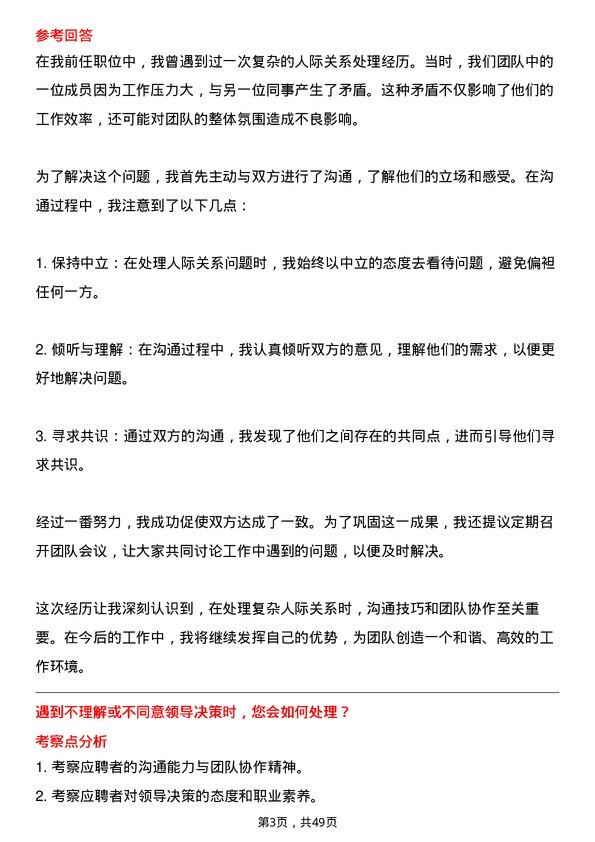 参考回答
在我前任职位中，我曾遇到过一次复杂的人际关系处理经历。当时，我们团队中的一位成员因为工作压力大，与另一位同事产生了矛盾。这种矛盾不仅影响了他们的工作效率，还可能对团队的整体氛围造成不良影响。

为了解决这个问题，我首先主动与双方进行了沟通，了解他们的立场和感受。在沟通过程中，我注意到了以下几点：

1. 保持中立：在处理人际关系问题时，我始终以中立的态度去看待问题，避免偏袒任何一方。

2. 倾听与理解：在沟通过程中，我认真倾听双方的意见，理解他们的需求，以便更好地解决问题。

3. 寻求共识：通过双方的沟通，我发现了他们之间存在的共同点，进而引导他们寻求共识。

经过一番努力，我成功促使双方达成了一致。为了巩固这一成果，我还提议定期召开团队会议，让大家共同讨论工作中遇到的问题，以便及时解决。

这次经历让我深刻认识到，在处理复杂人际关系时，沟通技巧和团队协作至关重要。在今后的工作中，我将继续发挥自己的优势，为团队创造一个和谐、高效的工作环境。

遇到不理解或不同意领导决策时，您会如何处理？
考察点分析
1. 考察应聘者的沟通能力与团队协作精神。
2. 考察应聘者对领导决策的态度和职业素养。

第3页，共49页